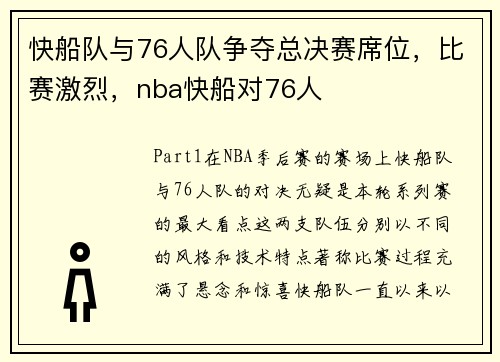 快船队与76人队争夺总决赛席位，比赛激烈，nba快船对76人

Part1在NBA季后赛的赛场上快船队与76人队的对决无疑是本轮系列赛的最大看点这两支队伍分别以不同的风格和技术特点著称比赛过程充满了悬念和惊喜快船队一直以来以